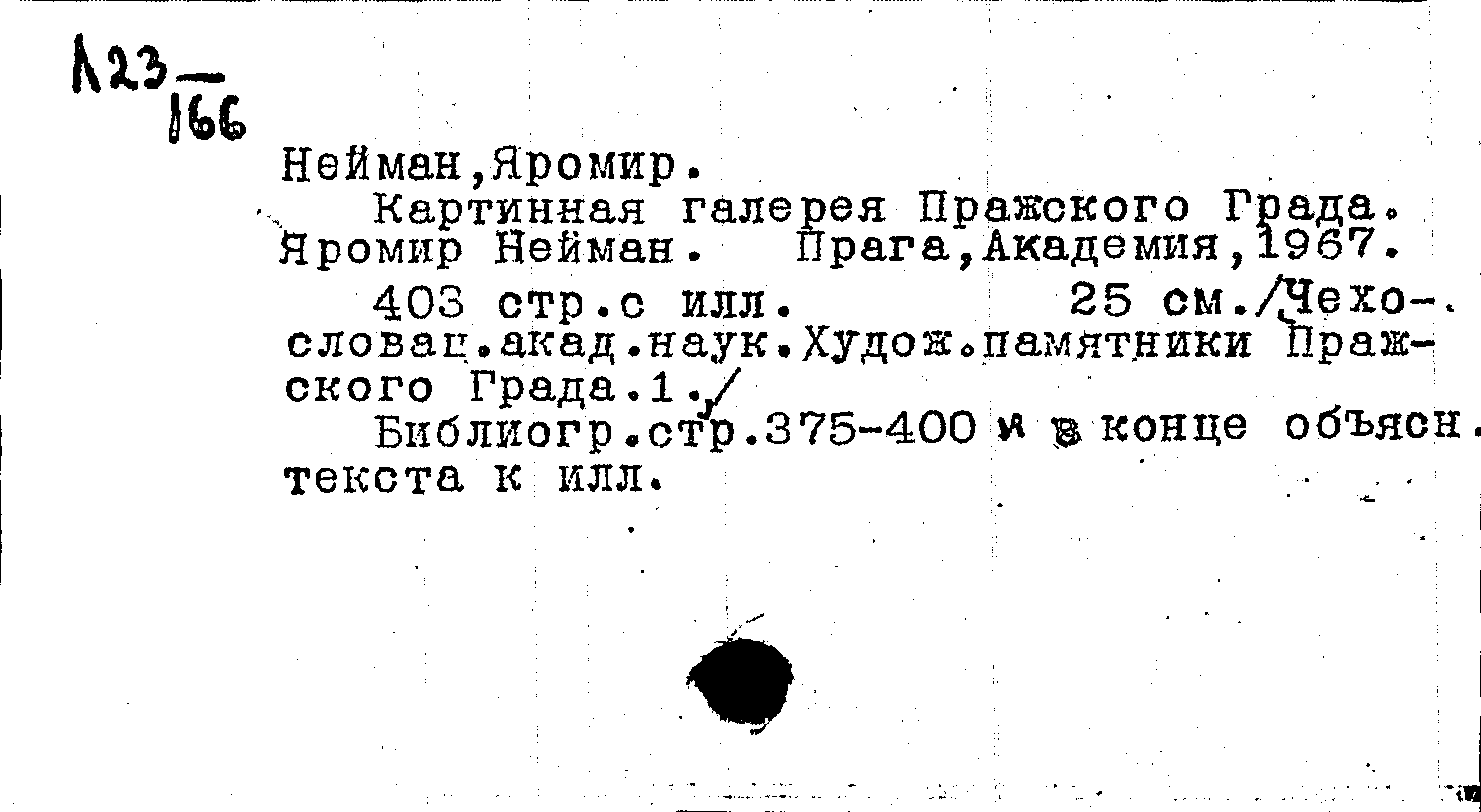 Л23
166

Нейман,Яромир.

Картинная галерея Пражского Града. Яромир Нейман. Прага,Академия,1967.

403 стр.с илл. 25 см./Чехословац.акад.наук.Худож.памятники Пражского Града.1./

Библиогр.стр.375-400 и в конце объясн. текста к илл.